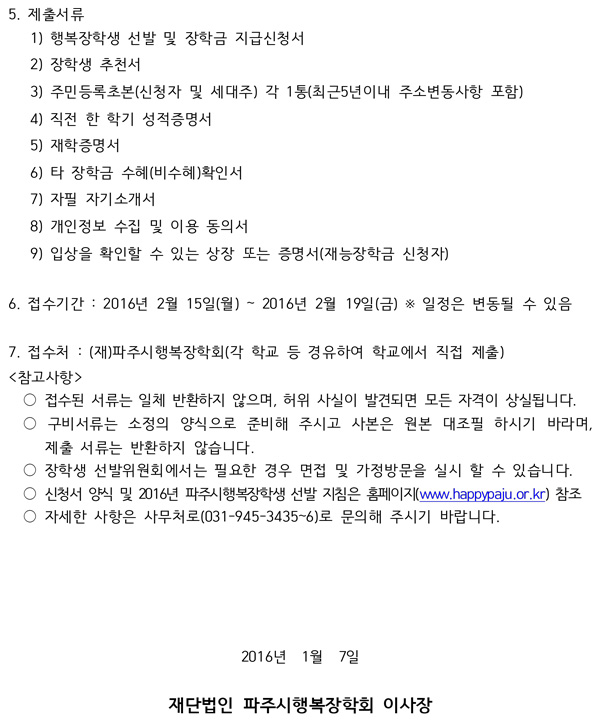 5. 제출서류

1) 행복장학생 선발 및 장학금 지급신청서

2) 장학생 추천서

3) 주민등록초본(신청자 및 세대주) 각 1통(최근5년이내 주소변동사항 포함)

4) 직전 한 학기 성적증명서

5) 재학증명서

6) 타 장학금 수혜(비수혜)확인서

7) 자필 자기소개서

8) 개인정보 수집 및 이용 동의서

9) 입상을 확인할 수 있는 상장 또는 증명서(재능장학금 신청자)

6. 접수기간 : 2016년 2월 15일(월) ~ 2016년 2월 19일(금) ※ 일정은 변동될 수 있음

7. 접수처 : (재)파주시행복장학회(각 학교 등 경유하여 학교에서 직접 제출)

<참고사항>

○ 접수된 서류는 일체 반환하지 않으며, 허위 사실이 발견되면 모든 자격이 상실됩니다.

○ 구비서류는 소정의 양식으로 준비해 주시고 사본은 원본 대조필 하시기 바라며, 제출 서류는 반환하지 않습니다.

○ 장학생 선발위원회에서는 필요한 경우 면접 및 가정방문을 실시 할 수 있습니다.

○ 신청서 양식 및 2016년 파주시행복장학생 선발 지침은 홈페이지(www.happypaju.or.kr) 참조

○ 자세한 사항은 사무처로(031-945-3435~6)로 문의해 주시기 바랍니다.

2016년 1월 7일

재단법인 파주시행복장학회 이사장